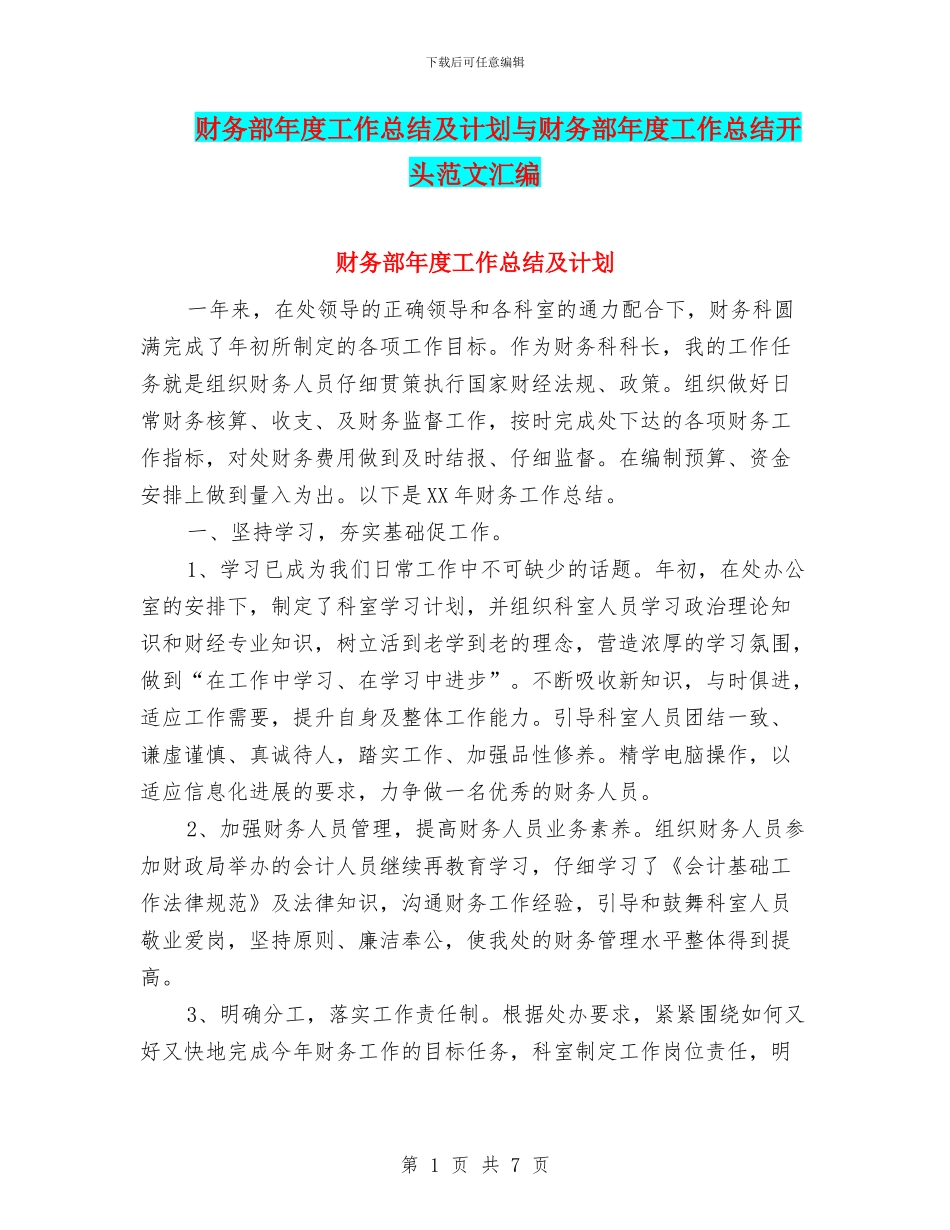 下载后可任意编辑

财务部年度工作总结及计划与财务部年度工作总结开头范文汇编

财务部年度工作总结及计划

一年来，在处领导的正确领导和各科室的通力配合下，财务科圆满完成了年初所制定的各项工作目标。作为财务科科长，我的工作任务就是组织财务人员仔细贯策执行国家财经法规、政策。组织做好日常财务核算、收支、及财务监督工作，按时完成处下达的各项财务工作指标，对处财务费用做到及时结报、仔细监督。在编制预算、资金安排上做到量入为出。以下是XX年财务工作总结。

一、坚持学习，夯实基础促工作。

1、学习已成为我们日常工作中不可缺少的话题。年初，在处办公室的安排下，制定了科室学习计划，并组织科室人员学习政治理论知识和财经专业知识，树立活到老学到老的理念，营造浓厚的学习氛围，做到“在工作中学习、在学习中进步”。不断吸收新知识，与时俱进，适应工作需要，提升自身及整体工作能力。引导科室人员团结一致、谦虚谨慎、真诚待人，踏实工作、加强品性修养。精学电脑操作，以适应信息化进展的要求，力争做一名优秀的财务人员。

2、加强财务人员管理，提高财务人员业务素养。组织财务人员参加财政局举办的会计人员继续再教育学习，仔细学习了《会计基础工作法律规范》及法律知识，沟通财务工作经验，引导和鼓舞科室人员敬业爱岗，坚持原则、廉洁奉公，使我处的财务管理水平整体得到提高。

3、明确分工，落实工作责任制。根据处办要求，紧紧围绕如何又好又快地完成今年财务工作的目标任务，科室制定工作岗位责任，明

第 1 页 共 7 页